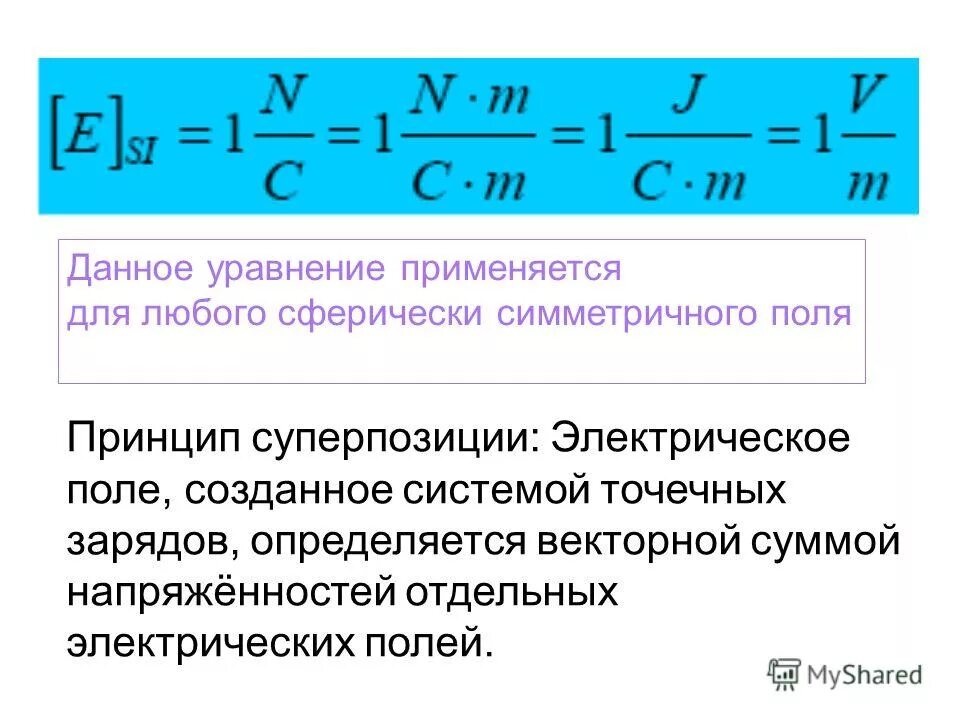 $[E]_{SI} = 1\frac{N}{C} = 1\frac{N \cdot m}{C \cdot m} = 1\frac{J}{C \cdot m} = 1\frac{V}{m}$

Данное уравнение применяется для любого сферически симметричного поля

Принцип суперпозиции: Электрическое поле, созданное системой точечных зарядов, определяется векторной суммой напряжённостей отдельных электрических полей.

MyShared